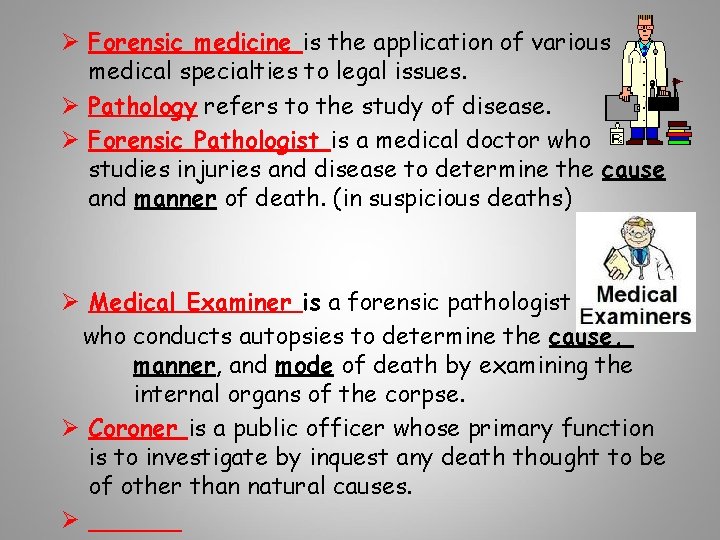 ➢ Forensic medicine is the application of various medical specialties to legal issues.

➢ Pathology refers to the study of disease.

➢ Forensic Pathologist is a medical doctor who studies injuries and disease to determine the cause and manner of death. (in suspicious deaths)

Medical Examiners

➢ Medical Examiner is a forensic pathologist who conducts autopsies to determine the cause, manner, and mode of death by examining the internal organs of the corpse.

➢ Coroner is a public officer whose primary function is to investigate by inquest any death thought to be of other than natural causes.

➢ _______